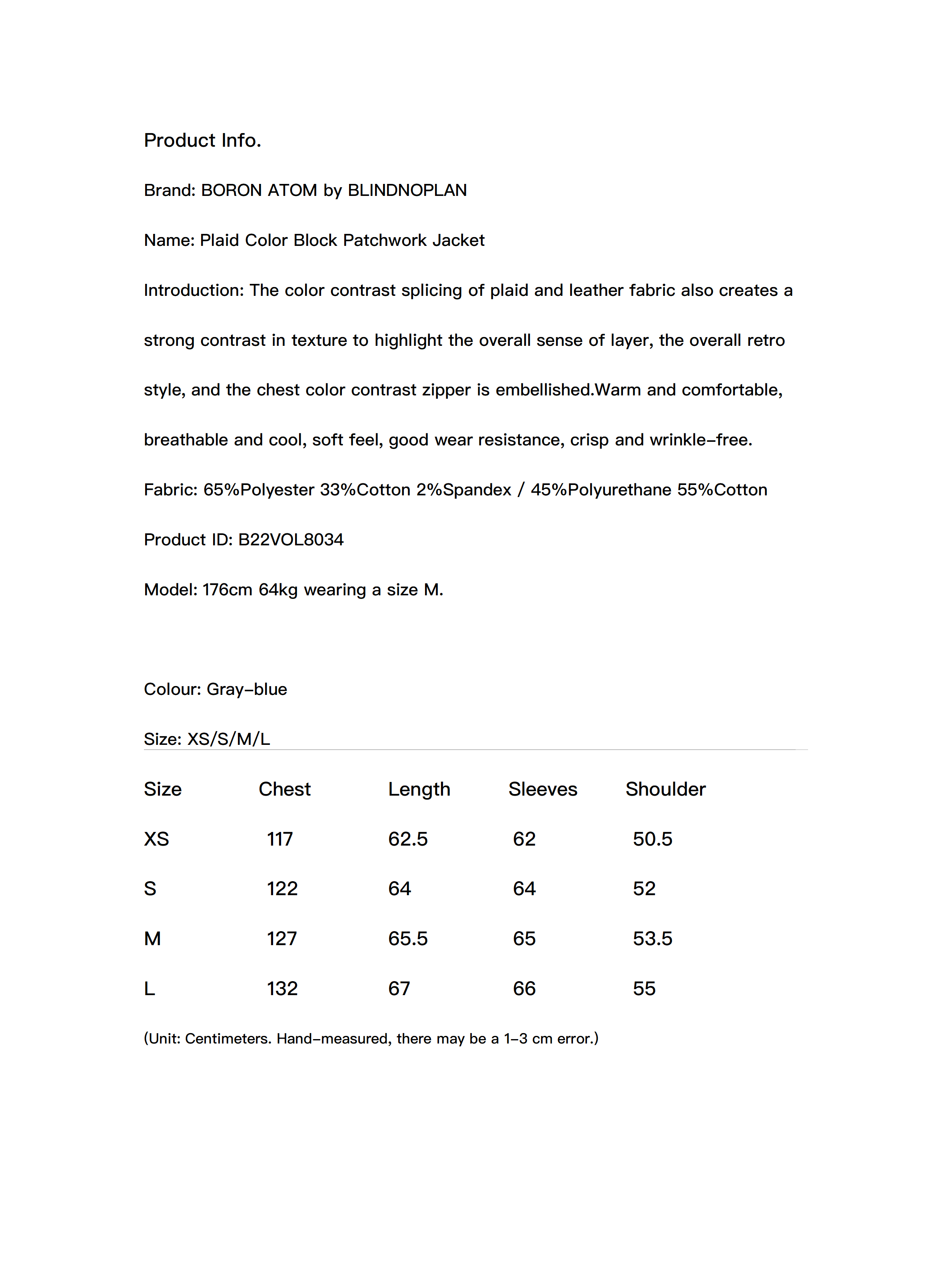 Product Info.

Brand: BORON ATOM by BLINDNOPLAN

Name: Plaid Color Block Patchwork Jacket

Introduction: The color contrast splicing of plaid and leather fabric also creates a strong contrast in texture to highlight the overall sense of layer, the overall retro style, and the chest color contrast zipper is embellished.Warm and comfortable, breathable and cool, soft feel, good wear resistance, crisp and wrinkle-free.

Fabric: 65%Polyester 33%Cotton 2%Spandex / 45%Polyurethane 55%Cotton

Product ID: B22VOL8034

Model: 176cm 64kg wearing a size M.

Colour: Gray-blue

Size: XS/S/M/L

| Size | Chest | Length | Sleeves | Shoulder |
|---|---|---|---|---|
| XS | 117 | 62.5 | 62 | 50.5 |
| S | 122 | 64 | 64 | 52 |
| M | 127 | 65.5 | 65 | 53.5 |
| L | 132 | 67 | 66 | 55 |

(Unit: Centimeters. Hand-measured, there may be a 1-3 cm error.)